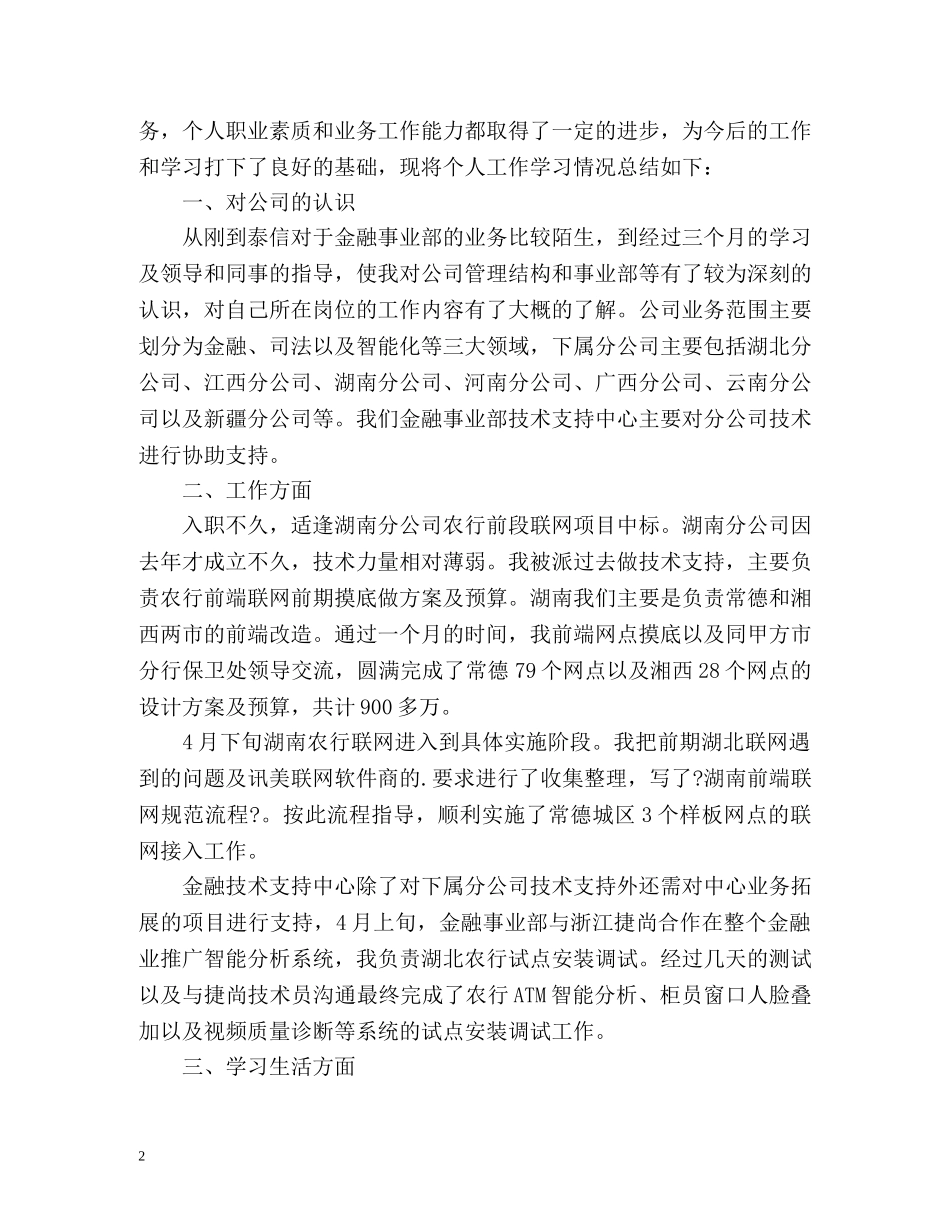 务，个人职业素质和业务工作能力都取得了一定的进步，为今后的工作和学习打下了良好的基础，现将个人工作学习情况总结如下：

一、对公司的认识

从刚到泰信对于金融事业部的业务比较陌生，到经过三个月的学习及领导和同事的指导，使我对公司管理结构和事业部等有了较为深刻的认识，对自己所在岗位的工作内容有了大概的了解。公司业务范围主要划分为金融、司法以及智能化等三大领域，下属分公司主要包括湖北分公司、江西分公司、湖南分公司、河南分公司、广西分公司、云南分公司以及新疆分公司等。我们金融事业部技术支持中心主要对分公司技术进行协助支持。

二、工作方面

入职不久，适逢湖南分公司农行前段联网项目中标。湖南分公司因去年才成立不久，技术力量相对薄弱。我被派过去做技术支持，主要负责农行前端联网前期摸底做方案及预算。湖南我们主要是负责常德和湘西两市的前端改造。通过一个月的时间，我前端网点摸底以及同甲方市分行保卫处领导交流，圆满完成了常德 79 个网点以及湘西 28 个网点的设计方案及预算，共计 900 多万。

4 月下旬湖南农行联网进入到具体实施阶段。我把前期湖北联网遇到的问题及讯美联网软件商的.要求进行了收集整理，写了?湖南前端联网规范流程?。按此流程指导，顺利实施了常德城区 3 个样板网点的联网接入工作。

金融技术支持中心除了对下属分公司技术支持外还需对中心业务拓展的项目进行支持，4 月上旬，金融事业部与浙江捷尚合作在整个金融业推广智能分析系统，我负责湖北农行试点安装调试。经过几天的测试以及与捷尚技术员沟通最终完成了农行 ATM 智能分析、柜员窗口人脸叠加以及视频质量诊断等系统的试点安装调试工作。

三、学习生活方面

2